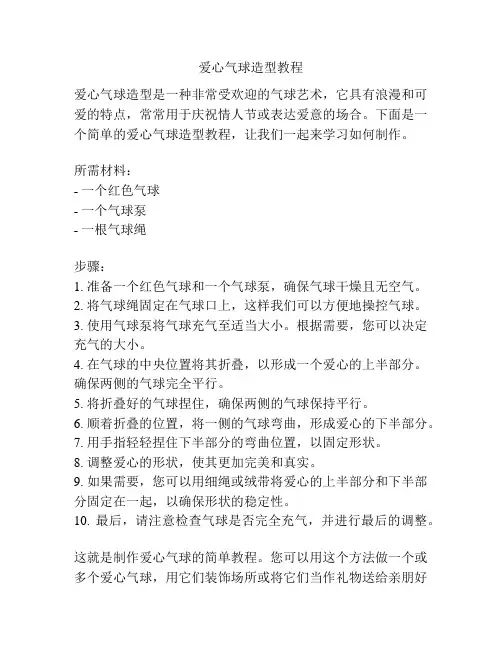 爱心气球造型教程

爱心气球造型是一种非常受欢迎的气球艺术，它具有浪漫和可爱的特点，常常用于庆祝情人节或表达爱意的场合。下面是一个简单的爱心气球造型教程，让我们一起来学习如何制作。

所需材料：
- 一个红色气球
- 一个气球泵
- 一根气球绳

步骤：
1. 准备一个红色气球和一个气球泵，确保气球干燥且无空气。
2. 将气球绳固定在气球口上，这样我们可以方便地操控气球。
3. 使用气球泵将气球充气至适当大小。根据需要，您可以决定充气的大小。
4. 在气球的中央位置将其折叠，以形成一个爱心的上半部分。确保两侧的气球完全平行。
5. 将折叠好的气球捏住，确保两侧的气球保持平行。
6. 顺着折叠的位置，将一侧的气球弯曲，形成爱心的下半部分。
7. 用手指轻轻捏住下半部分的弯曲位置，以固定形状。
8. 调整爱心的形状，使其更加完美和真实。
9. 如果需要，您可以用细绳或绒带将爱心的上半部分和下半部分固定在一起，以确保形状的稳定性。
10. 最后，请注意检查气球是否完全充气，并进行最后的调整。

这就是制作爱心气球的简单教程。您可以用这个方法做一个或多个爱心气球，用它们装饰场所或将它们当作礼物送给亲朋好